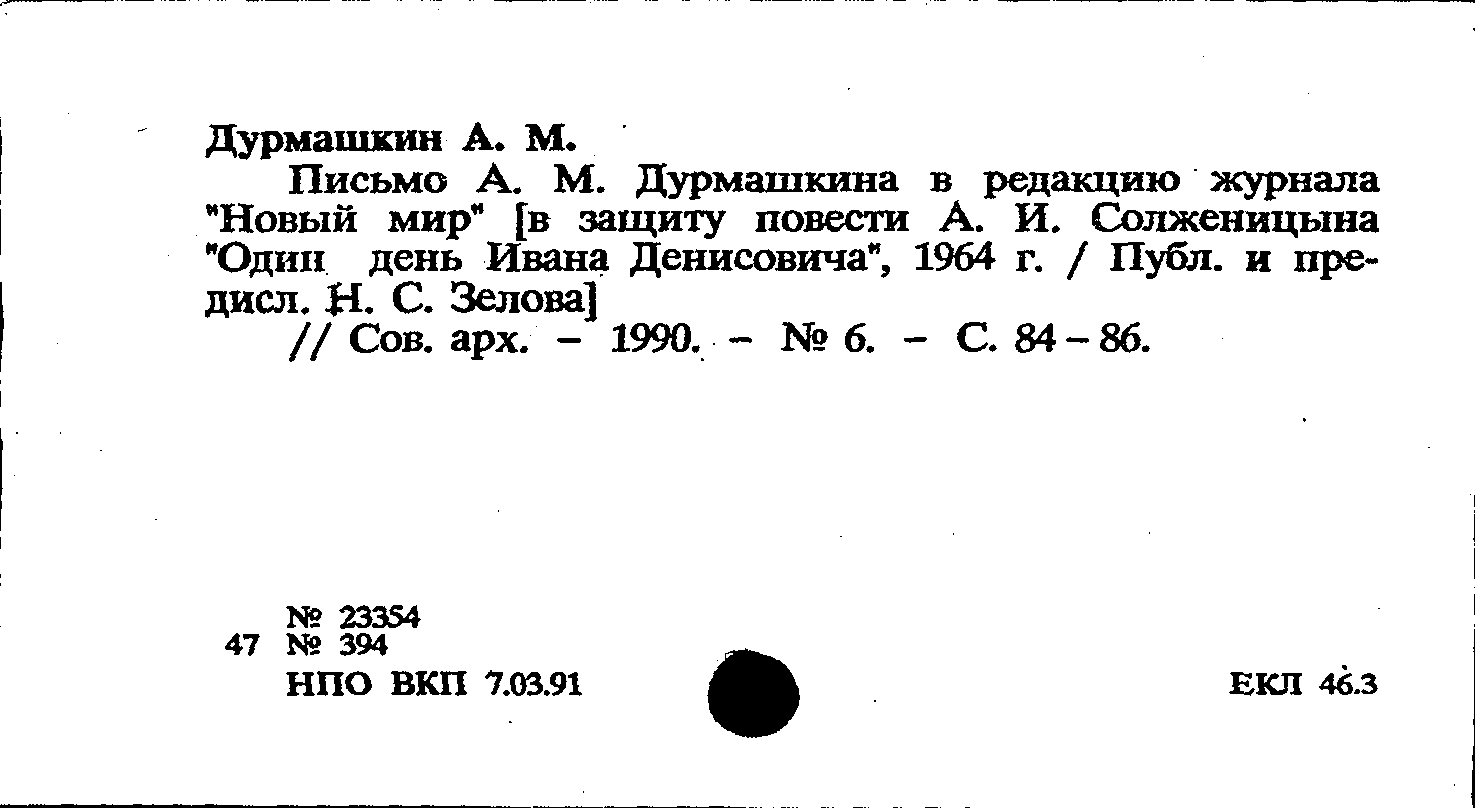 Дурмашкин А. М.

Письмо А. М. Дурмашкина в редакцию журнала "Новый мир" [в защиту повести А. И. Солженицына "Один день Ивана Денисовича", 1964 г. / Публ. и предисл. Н. С. Зелова]

// Сов. арх. - 1990. - № 6. - С. 84-86.

№ 23354
47 № 394
НПО ВКП 7.03.91

ЕКЛ 46.3